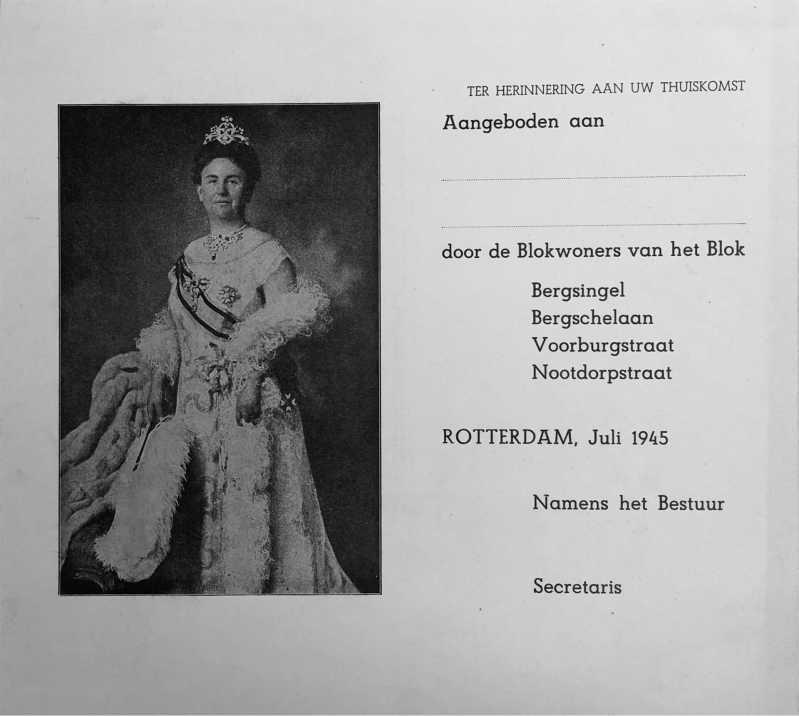 TER HERINNERING AAN UW THUISKOMST

Aangeboden aan

door de Blokwoners van het Blok

Bergsingel
Bergschelaan
Voorburgstraat
Nootdorpstraat

ROTTERDAM, Juli 1945

Namens het Bestuur

Secretaris